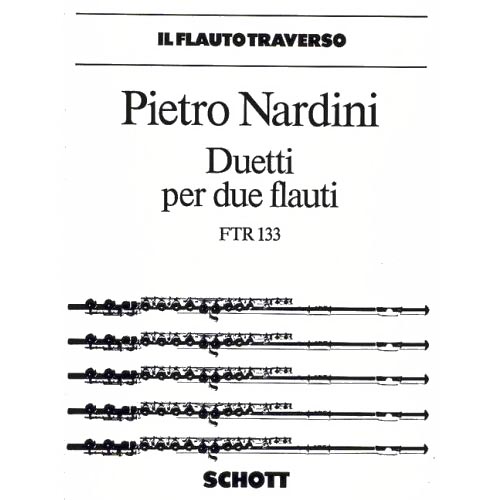 IL FLAUTO TRAVERSO

Pietro Nardini

Duetti
per due flauti

FTR 133

SCHOTT